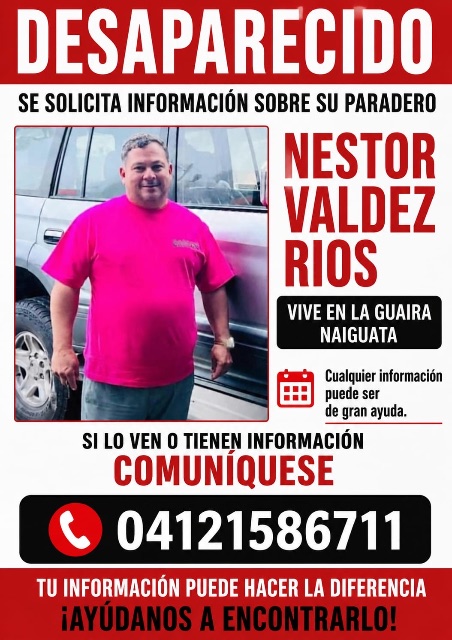 DESAPARECIDO

SE SOLICITA INFORMACIÓN SOBRE SU PARADERO

NESTOR VALDEZ RIOS

VIVE EN LA GUAIRA NAIGUATA

Cualquier información puede ser de gran ayuda.

SI LO VEN O TIENEN INFORMACIÓN

COMUNÍQUESE

04121586711

TU INFORMACIÓN PUEDE HACER LA DIFERENCIA

¡AYÚDANOS A ENCONTRARLO!